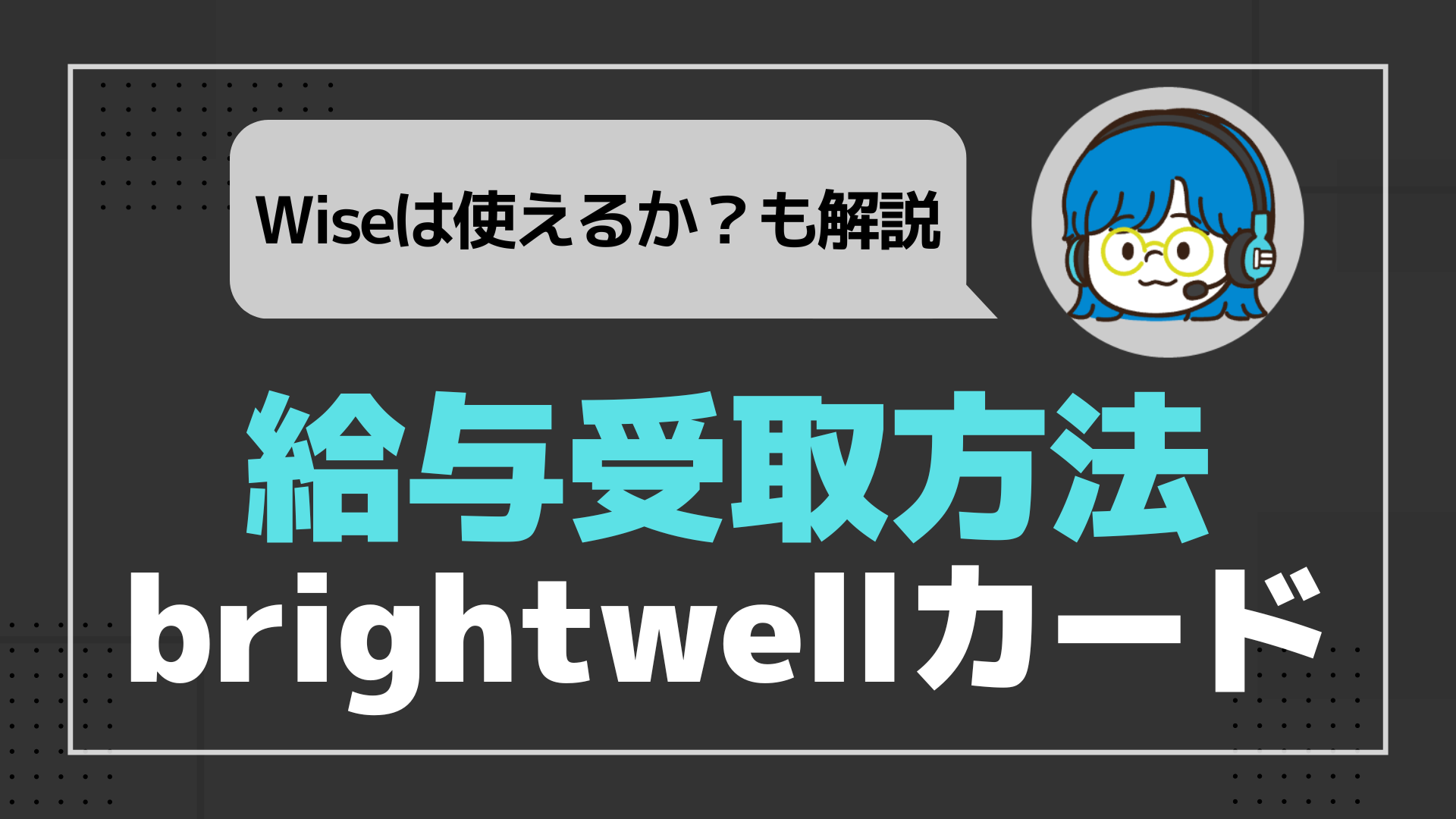 Wiseは使えるか？も解説

給与受取方法
brightwellカード